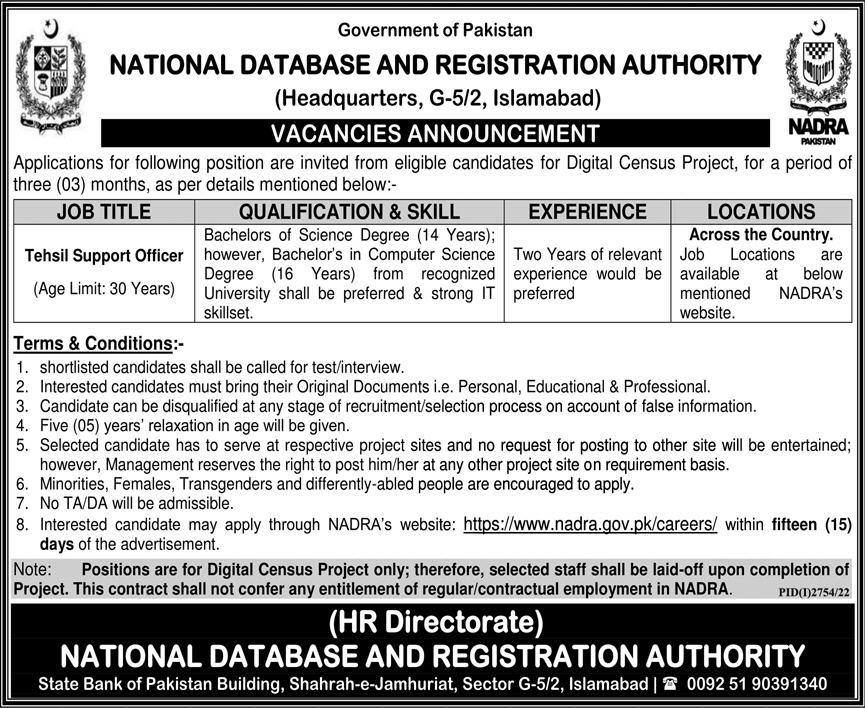 Government of Pakistan

NATIONAL DATABASE AND REGISTRATION AUTHORITY

(Headquarters, G-5/2, Islamabad)

NADRA
PAKISTAN

VACANCIES ANNOUNCEMENT

Applications for following position are invited from eligible candidates for Digital Census Project, for a period of three (03) months, as per details mentioned below:-

| JOB TITLE | QUALIFICATION & SKILL | EXPERIENCE | LOCATIONS |
|---|---|---|---|
| Tehsil Support Officer (Age Limit: 30 Years) | Bachelors of Science Degree (14 Years); however, Bachelor's in Computer Science Degree (16 Years) from recognized University shall be preferred & strong IT skillset. | Two Years of relevant experience would be preferred | Across the Country. Job Locations are available at below mentioned NADRA's website. |

Terms & Conditions:-

1. shortlisted candidates shall be called for test/interview.
2. Interested candidates must bring their Original Documents i.e. Personal, Educational & Professional.
3. Candidate can be disqualified at any stage of recruitment/selection process on account of false information.
4. Five (05) years' relaxation in age will be given.
5. Selected candidate has to serve at respective project sites and no request for posting to other site will be entertained; however, Management reserves the right to post him/her at any other project site on requirement basis.
6. Minorities, Females, Transgenders and differently-abled people are encouraged to apply.
7. No TA/DA will be admissible.
8. Interested candidate may apply through NADRA's website: https://www.nadra.gov.pk/careers/ within fifteen (15) days of the advertisement.

Note: Positions are for Digital Census Project only; therefore, selected staff shall be laid-off upon completion of Project. This contract shall not confer any entitlement of regular/contractual employment in NADRA.

PID(I)2754/22

(HR Directorate)

NATIONAL DATABASE AND REGISTRATION AUTHORITY

State Bank of Pakistan Building, Shahrah-e-Jamhuriat, Sector G-5/2, Islamabad | ☎ 0092 51 90391340